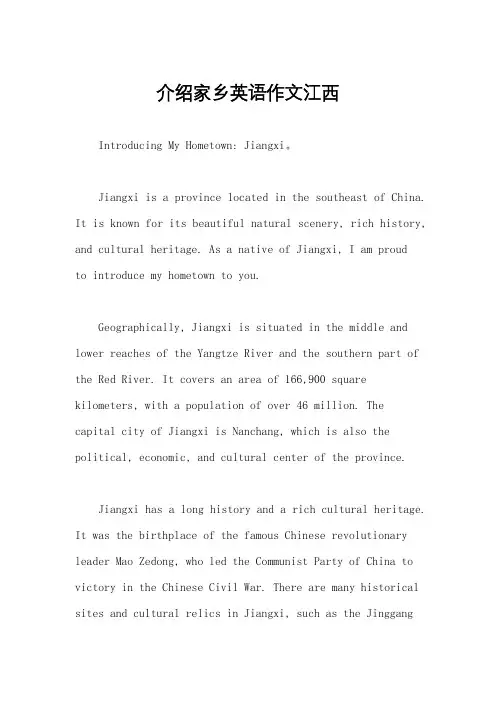 介绍家乡英语作文江西

Introducing My Hometown: Jiangxi。

Jiangxi is a province located in the southeast of China. It is known for its beautiful natural scenery, rich history, and cultural heritage. As a native of Jiangxi, I am proud to introduce my hometown to you.

Geographically, Jiangxi is situated in the middle and lower reaches of the Yangtze River and the southern part of the Red River. It covers an area of 166,900 square kilometers, with a population of over 46 million. The capital city of Jiangxi is Nanchang, which is also the political, economic, and cultural center of the province.

Jiangxi has a long history and a rich cultural heritage. It was the birthplace of the famous Chinese revolutionary leader Mao Zedong, who led the Communist Party of China to victory in the Chinese Civil War. There are many historical sites and cultural relics in Jiangxi, such as the Jinggang